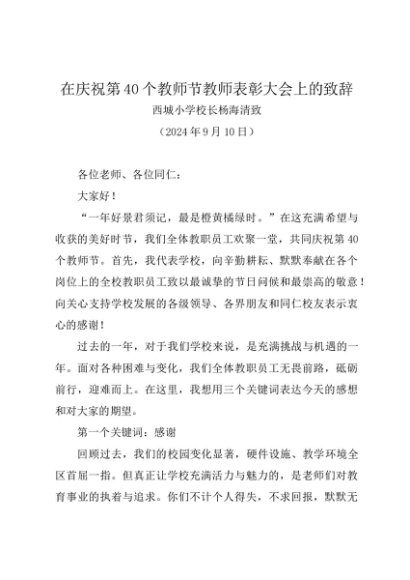 在庆祝第40个教师节教师表彰大会上的致辞

西城小学校长杨海清致

（2024年9月10日）

各位老师、各位同仁：

大家好！

“一年好景君须记，最是橙黄橘绿时。”在这充满希望与收获的美好时节，我们全体教职员工欢聚一堂，共同庆祝第40个教师节。首先，我代表学校，向辛勤耕耘、默默奉献在各个岗位上的全校教职员工致以最诚挚的节日问候和最崇高的敬意！向关心支持学校发展的各级领导、各界朋友和同仁校友表示衷心的感谢！

过去的一年，对于我们学校来说，是充满挑战与机遇的一年。面对各种困难与变化，我们全体教职员工无畏前路，砥砺前行，迎难而上。在这里，我想用三个关键词表达今天的感想和对大家的期望。

第一个关键词：感谢

回顾过去，我们的校园变化显著，硬件设施、教学环境全区首屈一指。但真正让学校充满活力与魅力的，是老师们对教育事业的执着与追求。你们不计个人得失，不求回报，默默无